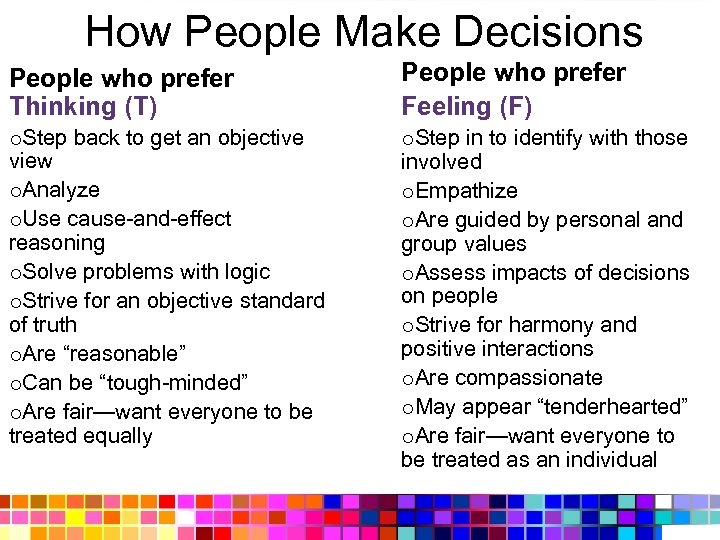 How People Make Decisions

People who prefer
Thinking (T)

oStep back to get an objective view

oAnalyze

oUse cause-and-effect reasoning

oSolve problems with logic

oStrive for an objective standard of truth

oAre “reasonable”

oCan be “tough-minded”

oAre fair—want everyone to be treated equally

People who prefer
Feeling (F)

oStep in to identify with those involved

oEmpathize

oAre guided by personal and group values

oAssess impacts of decisions on people

oStrive for harmony and positive interactions

oAre compassionate

oMay appear “tenderhearted”

oAre fair—want everyone to be treated as an individual